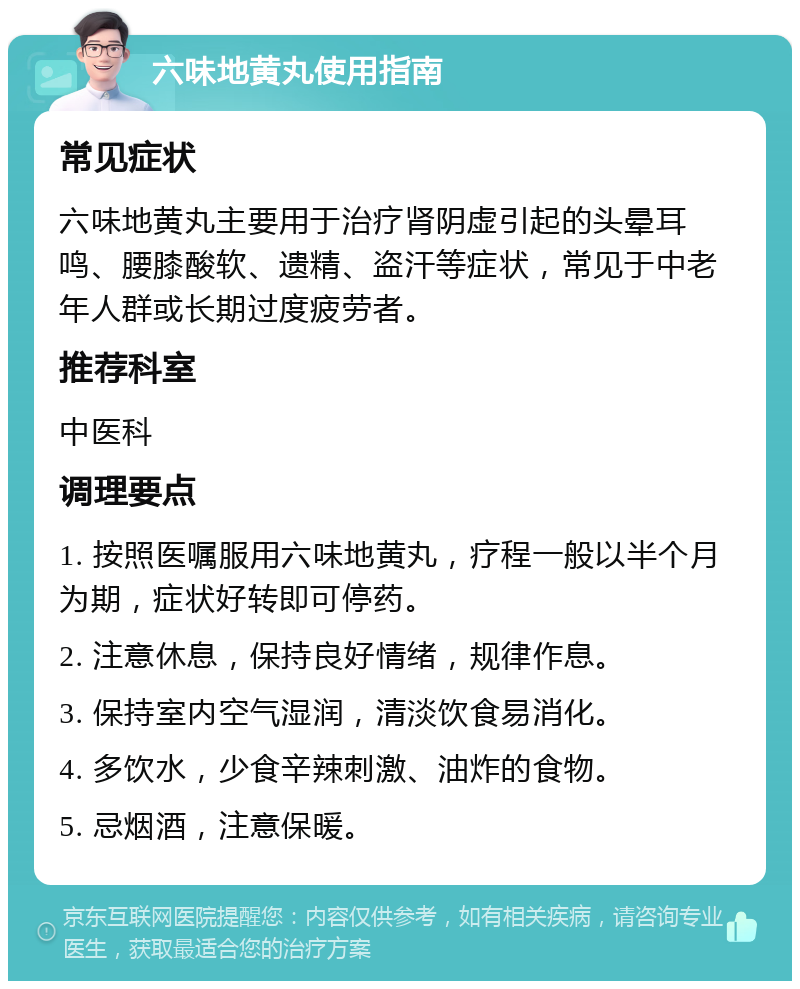 六味地黄丸使用指南

常见症状

六味地黄丸主要用于治疗肾阴虚引起的头晕耳鸣、腰膝酸软、遗精、盗汗等症状，常见于中老年人群或长期过度疲劳者。

推荐科室

中医科

调理要点

1. 按照医嘱服用六味地黄丸，疗程一般以半个月为期，症状好转即可停药。

2. 注意休息，保持良好情绪，规律作息。

3. 保持室内空气湿润，清淡饮食易消化。

4. 多饮水，少食辛辣刺激、油炸的食物。

5. 忌烟酒，注意保暖。

京东互联网医院提醒您：内容仅供参考，如有相关疾病，请咨询专业医生，获取最适合您的治疗方案